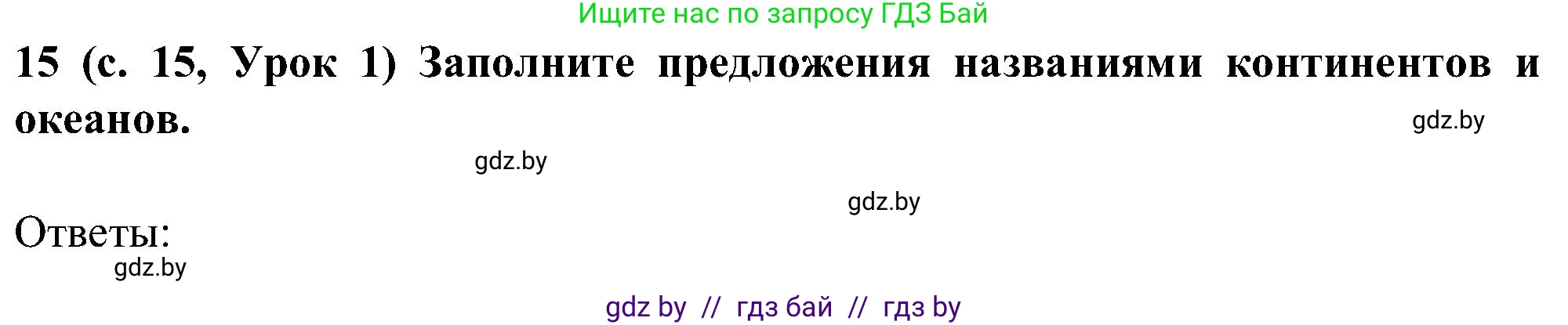 Ищите нас по запросу ГДЗ Бай

15 (с. 15, Урок 1) Заполните предложения названиями континентов и океанов.

gdz.by

gdz.by

gdz.by

Ответы:

gdz.by

gdz by // гдз бай // гдз by